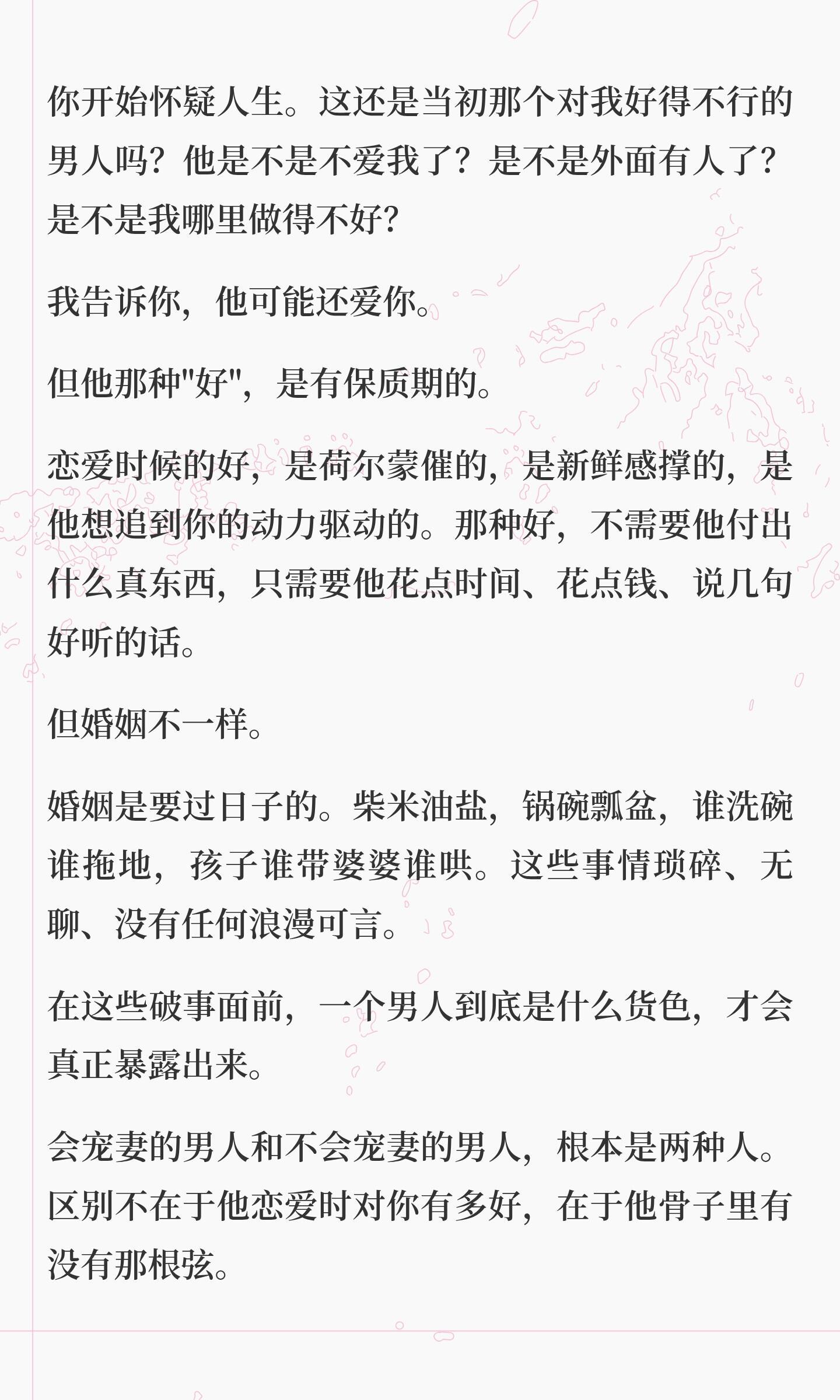 你开始怀疑人生。这还是当初那个对我好得不行的男人吗？他是不是不爱我了？是不是外面有人了？是不是我哪里做得不好？

我告诉你，他可能还爱你。

但他那种"好"，是有保质期的。

恋爱时候的好，是荷尔蒙催的，是新鲜感撑的，是他想追到你的动力驱动的。那种好，不需要他付出什么真东西，只需要他花点时间、花点钱、说几句好听的话。

但婚姻不一样。

婚姻是要过日子的。柴米油盐，锅碗瓢盆，谁洗碗谁拖地，孩子谁带婆婆谁哄。这些事情琐碎、无聊、没有任何浪漫可言。

在这些破事面前，一个男人到底是什么货色，才会真正暴露出来。

会宠妻的男人和不会宠妻的男人，根本是两种人。区别不在于他恋爱时对你有多好，在于他骨子里有没有那根弦。